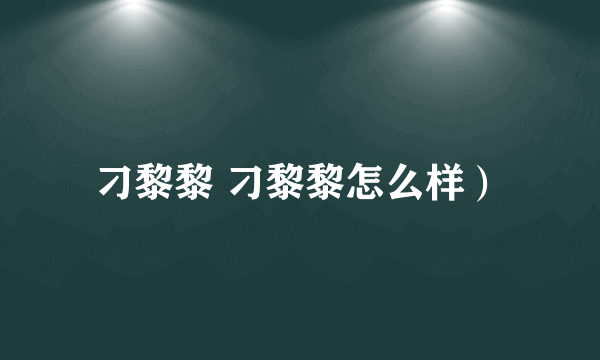 刁黎黎 刁黎黎怎么样）